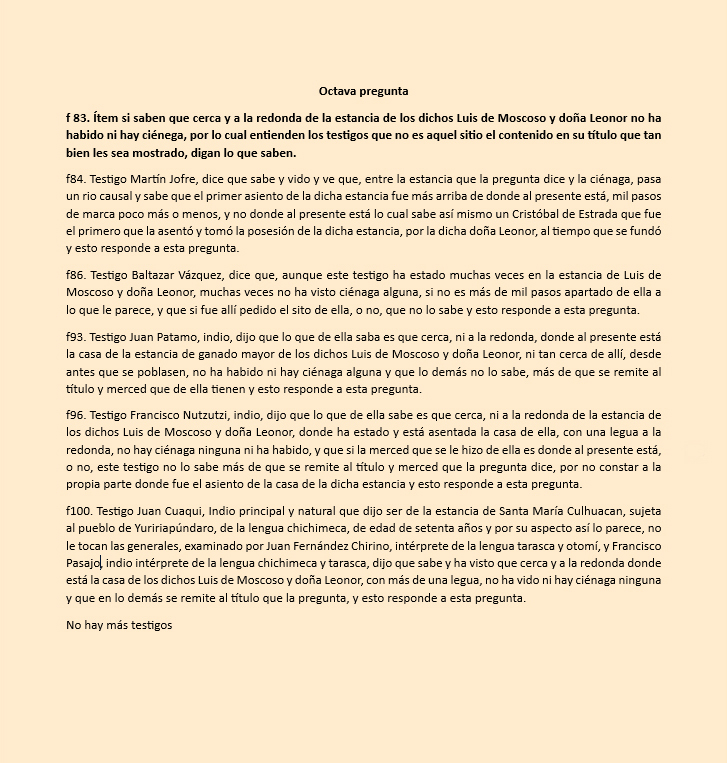 Octava pregunta

f 83. Ítem si saben que cerca y a la redonda de la estancia de los dichos Luis de Moscoso y doña Leonor no ha habido ni hay ciénega, por lo cual entienden los testigos que no es aquel sitio el contenido en su título que tan bien les sea mostrado, digan lo que saben.

f84. Testigo Martín Jofre, dice que sabe y vido y ve que, entre la estancia que la pregunta dice y la ciénaga, pasa un rio causal y sabe que el primer asiento de la dicha estancia fue más arriba de donde al presente está, mil pasos de marca poco más o menos, y no donde al presente está lo cual sabe así mismo un Cristóbal de Estrada que fue el primero que la asentó y tomó la posesión de la dicha estancia, por la dicha doña Leonor, al tiempo que se fundó y esto responde a esta pregunta.

f86. Testigo Baltazar Vázquez, dice que, aunque este testigo ha estado muchas veces en la estancia de Luis de Moscoso y doña Leonor, muchas veces no ha visto ciénaga alguna, si no es más de mil pasos apartado de ella a lo que le parece, y que si fue allí pedido el sito de ella, o no, que no lo sabe y esto responde a esta pregunta.

f93. Testigo Juan Patamo, indio, dijo que lo que de ella saba es que cerca, ni a la redonda, donde al presente está la casa de la estancia de ganado mayor de los dichos Luis de Moscoso y doña Leonor, ni tan cerca de allí, desde antes que se poblasen, no ha habido ni hay ciénaga alguna y que lo demás no lo sabe, más de que se remite al título y merced que de ella tienen y esto responde a esta pregunta.

f96. Testigo Francisco Nutzutzi, indio, dijo que lo que de ella sabe es que cerca, ni a la redonda de la estancia de los dichos Luis de Moscoso y doña Leonor, donde ha estado y está asentada la casa de ella, con una legua a la redonda, no hay ciénaga ninguna ni ha habido, y que si la merced que se le hizo de ella es donde al presente está, o no, este testigo no lo sabe más de que se remite al título y merced que la pregunta dice, por no constar a la propia parte donde fue el asiento de la casa de la dicha estancia y esto responde a esta pregunta.

f100. Testigo Juan Cuaqui, Indio principal y natural que dijo ser de la estancia de Santa María Culhuacan, sujeta al pueblo de Yuririapúndaro, de la lengua chichimeca, de edad de setenta años y por su aspecto así lo parece, no le tocan las generales, examinado por Juan Fernández Chirino, intérprete de la lengua tarasca y otomí, y Francisco Pasajo, indio intérprete de la lengua chichimeca y tarasca, dijo que sabe y ha visto que cerca y a la redonda donde está la casa de los dichos Luis de Moscoso y doña Leonor, con más de una legua, no ha vido ni hay ciénaga ninguna y que en lo demás se remite al título que la pregunta, y esto responde a esta pregunta.

No hay más testigos